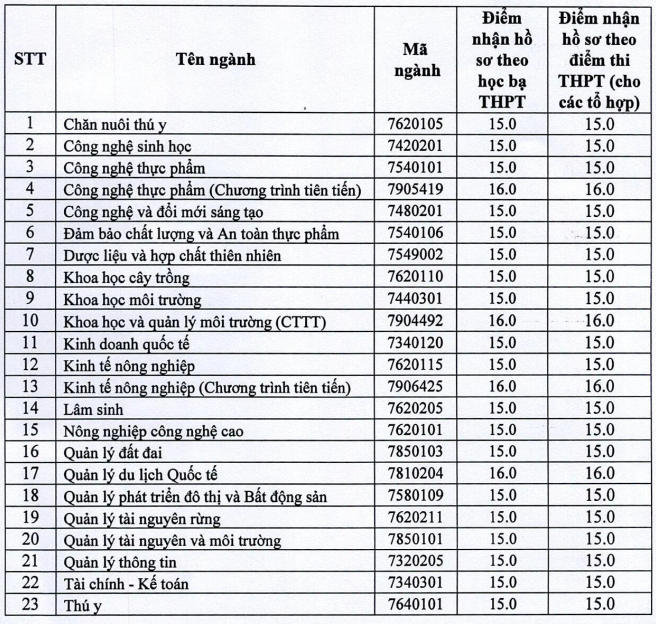 | STT | Tên ngành | Mã ngành | Điểm nhận hồ sơ theo học bạ THPT | Điểm nhận hồ sơ theo điểm thi THPT (cho các tổ hợp) |
|---|---|---|---|---|
| 1 | Chăn nuôi thú y | 7620105 | 15.0 | 15.0 |
| 2 | Công nghệ sinh học | 7420201 | 15.0 | 15.0 |
| 3 | Công nghệ thực phẩm | 7540101 | 15.0 | 15.0 |
| 4 | Công nghệ thực phẩm (Chương trình tiên tiến) | 7905419 | 16.0 | 16.0 |
| 5 | Công nghệ và đổi mới sáng tạo | 7480201 | 15.0 | 15.0 |
| 6 | Đảm bảo chất lượng và An toàn thực phẩm | 7540106 | 15.0 | 15.0 |
| 7 | Dược liệu và hợp chất thiên nhiên | 7549002 | 15.0 | 15.0 |
| 8 | Khoa học cây trồng | 7620110 | 15.0 | 15.0 |
| 9 | Khoa học môi trường | 7440301 | 15.0 | 15.0 |
| 10 | Khoa học và quản lý môi trường (CTTT) | 7904492 | 16.0 | 16.0 |
| 11 | Kinh doanh quốc tế | 7340120 | 15.0 | 15.0 |
| 12 | Kinh tế nông nghiệp | 7620115 | 15.0 | 15.0 |
| 13 | Kinh tế nông nghiệp (Chương trình tiên tiến) | 7906425 | 16.0 | 16.0 |
| 14 | Lâm sinh | 7620205 | 15.0 | 15.0 |
| 15 | Nông nghiệp công nghệ cao | 7620101 | 15.0 | 15.0 |
| 16 | Quản lý đất đai | 7850103 | 15.0 | 15.0 |
| 17 | Quản lý du lịch Quốc tế | 7810204 | 16.0 | 16.0 |
| 18 | Quản lý phát triển đô thị và Bất động sản | 7580109 | 15.0 | 15.0 |
| 19 | Quản lý tài nguyên rừng | 7620211 | 15.0 | 15.0 |
| 20 | Quản lý tài nguyên và môi trường | 7850101 | 15.0 | 15.0 |
| 21 | Quản lý thông tin | 7320205 | 15.0 | 15.0 |
| 22 | Tài chính - Kế toán | 7340301 | 15.0 | 15.0 |
| 23 | Thú y | 7640101 | 15.0 | 15.0 |